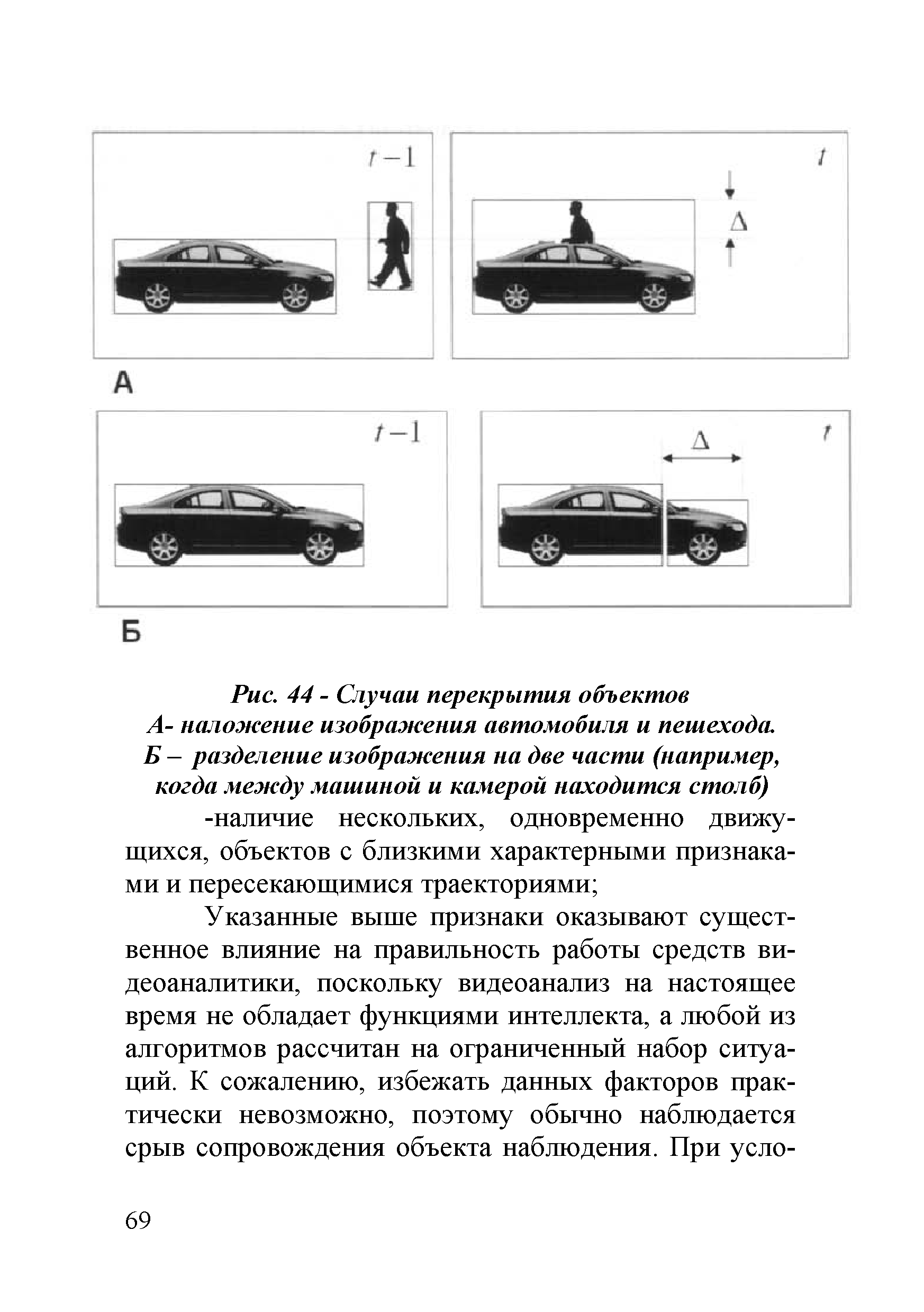 $t-1$

$t$

$\Delta$

А

$t-1$

$\Delta$

$t$

Б

Рис. 44 - Случаи перекрытия объектов
А- наложение изображения автомобиля и пешехода.
Б – разделение изображения на две части (например, когда между машиной и камерой находится столб)

-наличие нескольких, одновременно движущихся, объектов с близкими характерными признаками и пересекающимися траекториями;

Указанные выше признаки оказывают существенное влияние на правильность работы средств видеоаналитики, поскольку видеоанализ на настоящее время не обладает функциями интеллекта, а любой из алгоритмов рассчитан на ограниченный набор ситуаций. К сожалению, избежать данных факторов практически невозможно, поэтому обычно наблюдается срыв сопровождения объекта наблюдения. При усло-

69